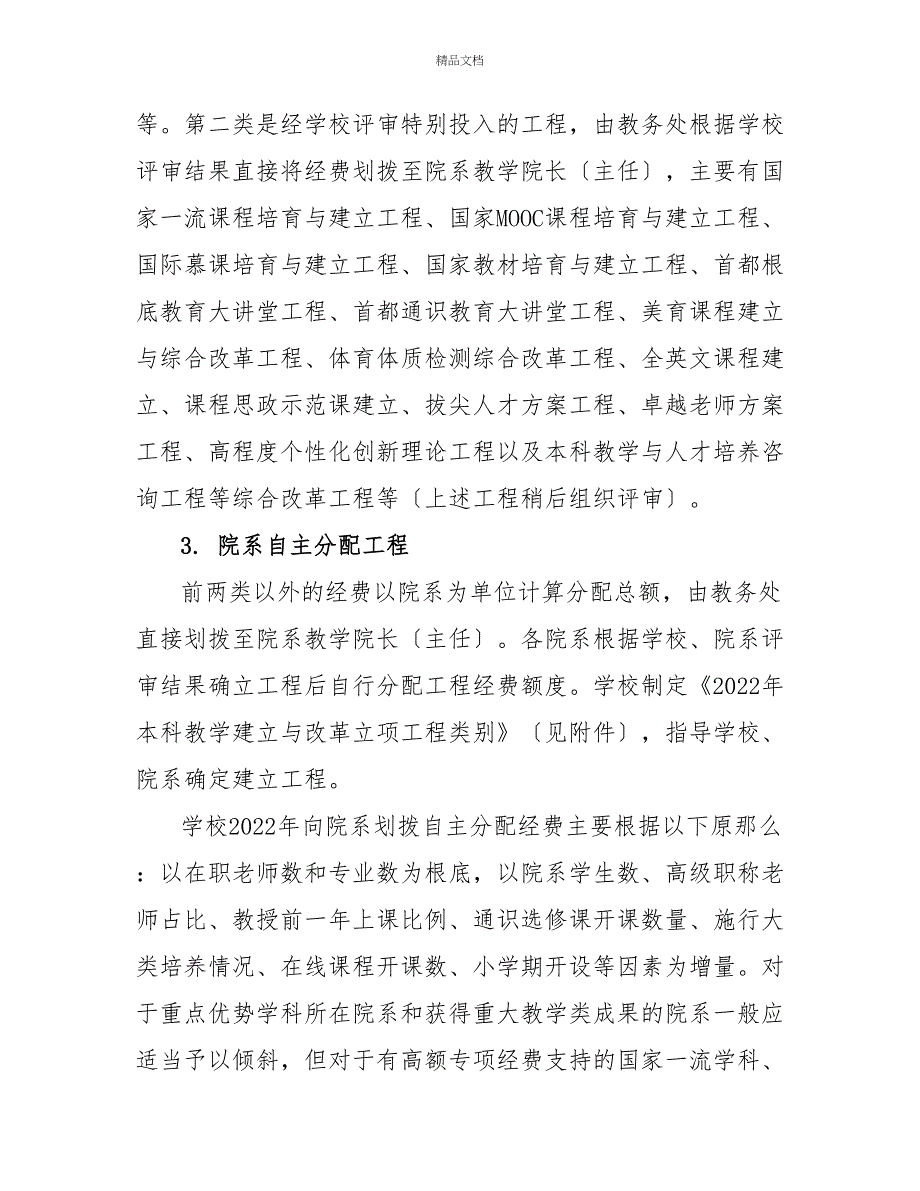 精品文档

等。第二类是经学校评审特别投入的工程，由教务处根据学校评审结果直接将经费划拨至院系教学院长〔主任〕，主要有国家一流课程培育与建立工程、国家MOOC课程培育与建立工程、国际慕课培育与建立工程、国家教材培育与建立工程、首都根底教育大讲堂工程、首都通识教育大讲堂工程、美育课程建立与综合改革工程、体育体质检测综合改革工程、全英文课程建立、课程思政示范课建立、拔尖人才方案工程、卓越老师方案工程、高程度个性化创新理论工程以及本科教学与人才培养咨询工程等综合改革工程等〔上述工程稍后组织评审〕。

3. 院系自主分配工程

前两类以外的经费以院系为单位计算分配总额，由教务处直接划拨至院系教学院长〔主任〕。各院系根据学校、院系评审结果确立工程后自行分配工程经费额度。学校制定《2022年本科教学建立与改革立项工程类别》〔见附件〕，指导学校、院系确定建立工程。

学校2022年向院系划拨自主分配经费主要根据以下原那么：以在职老师数和专业数为根底，以院系学生数、高级职称老师占比、教授前一年上课比例、通识选修课开课数量、施行大类培养情况、在线课程开课数、小学期开设等因素为增量。对于重点优势学科所在院系和获得重大教学类成果的院系一般应适当予以倾斜，但对于有高额专项经费支持的国家一流学科、